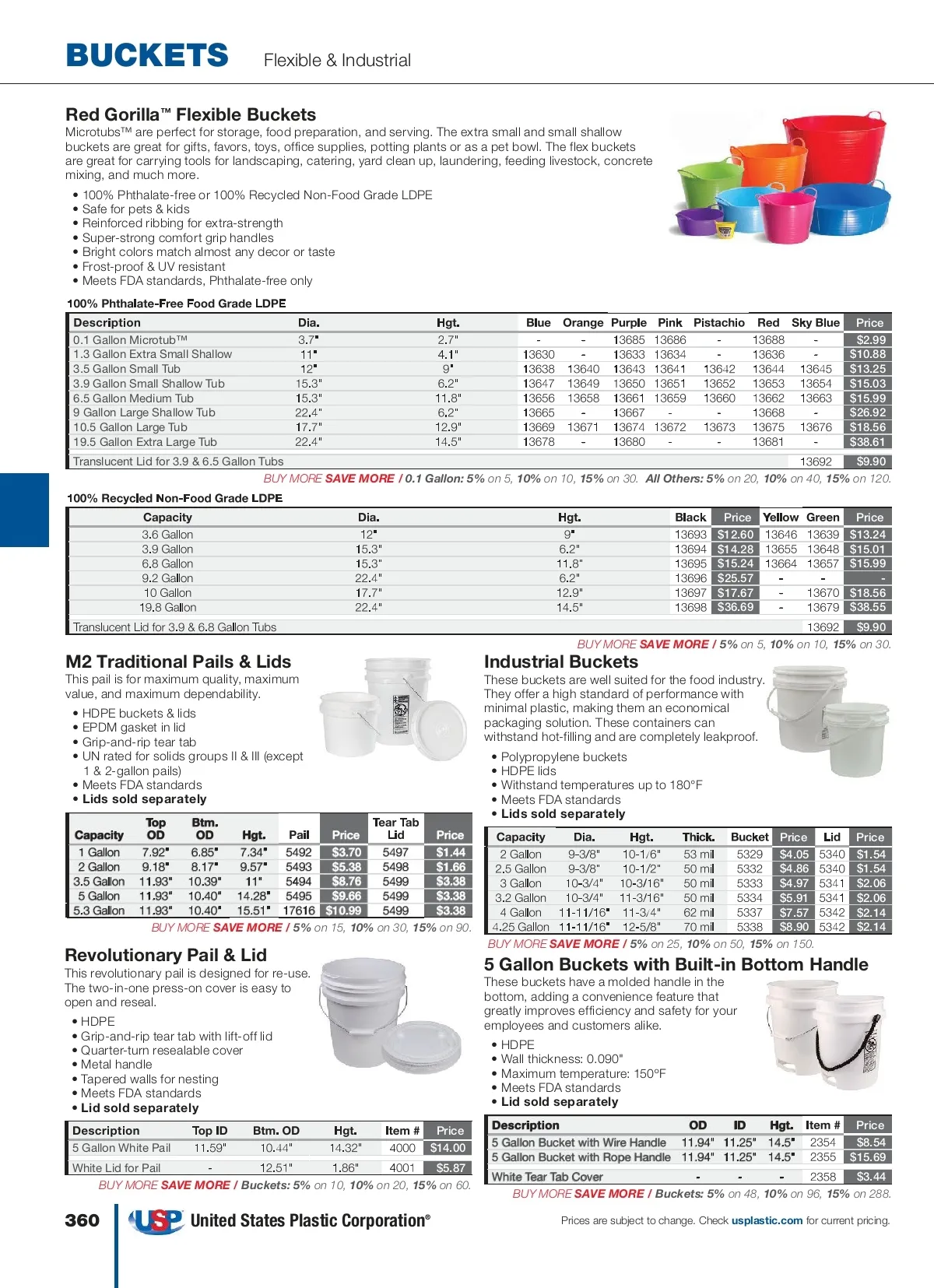 BUCKETS Flexible & Industrial

Red Gorilla™ Flexible Buckets
Microtubs™ are perfect for storage, food preparation, and serving. The extra small and small shallow buckets are great for gifts, favors, toys, office supplies, potting plants or as a pet bowl. The flex buckets are great for carrying tools for landscaping, catering, yard clean up, laundering, feeding livestock, concrete mixing, and much more.

• 100% Phthalate-free or 100% Recycled Non-Food Grade LDPE
• Safe for pets & kids
• Reinforced ribbing for extra-strength
• Super-strong comfort grip handles
• Bright colors match almost any decor or taste
• Frost-proof & UV resistant
• Meets FDA standards, Phthalate-free only

100% Phthalate-Free Food Grade LDPE

| Description | Dia. | Hgt. | Blue | Orange | Purple | Pink | Pistachio | Red | Sky Blue | Price |
|---|---|---|---|---|---|---|---|---|---|---|
| 0.1 Gallon Microtub™ | 3.7" | 2.7" | - | - | 13685 | 13686 | - | 13688 | - | $2.99 |
| 1.3 Gallon Extra Small Shallow | 11" | 4.1" | 13630 | - | 13633 | 13634 | - | 13636 | - | $10.88 |
| 3.5 Gallon Small Tub | 12" | 9" | 13638 | 13640 | 13643 | 13641 | 13642 | 13644 | 13645 | $13.25 |
| 3.9 Gallon Small Shallow Tub | 15.3" | 6.2" | 13647 | 13649 | 13650 | 13651 | 13652 | 13653 | 13654 | $15.03 |
| 6.5 Gallon Medium Tub | 15.3" | 11.8" | 13656 | 13658 | 13661 | 13659 | 13660 | 13662 | 13663 | $15.99 |
| 9 Gallon Large Shallow Tub | 22.4" | 6.2" | 13665 | - | 13667 | - | - | 13668 | - | $26.92 |
| 10.5 Gallon Large Tub | 17.7" | 12.9" | 13669 | 13671 | 13674 | 13672 | 13673 | 13675 | 13676 | $18.56 |
| 19.5 Gallon Extra Large Tub | 22.4" | 14.5" | 13678 | - | 13680 | - | - | 13681 | - | $38.61 |
| Translucent Lid for 3.9 & 6.5 Gallon Tubs | | | | | | | | | 13692 | $9.90 |

BUY MORE SAVE MORE / 0.1 Gallon: 5% on 5, 10% on 10, 15% on 30. All Others: 5% on 20, 10% on 40, 15% on 120.

100% Recycled Non-Food Grade LDPE

| Capacity | Dia. | Hgt. | Black | Price | Yellow | Green | Price |
|---|---|---|---|---|---|---|---|
| 3.6 Gallon | 12" | 9" | 13693 | $12.60 | 13646 | 13639 | $13.24 |
| 3.9 Gallon | 15.3" | 6.2" | 13694 | $14.28 | 13655 | 13648 | $15.01 |
| 6.8 Gallon | 15.3" | 11.8" | 13695 | $15.24 | 13664 | 13657 | $15.99 |
| 9.2 Gallon | 22.4" | 6.2" | 13696 | $25.57 | - | - | - |
| 10 Gallon | 17.7" | 12.9" | 13697 | $17.67 | - | 13670 | $18.56 |
| 19.8 Gallon | 22.4" | 14.5" | 13698 | $36.69 | - | 13679 | $38.55 |
| Translucent Lid for 3.9 & 6.8 Gallon Tubs | | | | | | 13692 | $9.90 |

BUY MORE SAVE MORE / 5% on 5, 10% on 10, 15% on 30.

M2 Traditional Pails & Lids
This pail is for maximum quality, maximum value, and maximum dependability.
• HDPE buckets & lids
• EPDM gasket in lid
• Grip-and-rip tear tab
• UN rated for solids groups II & III (except 1 & 2-gallon pails)
• Meets FDA standards
• Lids sold separately

| Capacity | Top OD | Btm. OD | Hgt. | Pail | Price | Tear Tab Lid | Price |
|---|---|---|---|---|---|---|---|
| 1 Gallon | 7.92" | 6.85" | 7.34" | 5492 | $3.70 | 5497 | $1.44 |
| 2 Gallon | 9.18" | 8.17" | 9.57" | 5493 | $5.38 | 5498 | $1.66 |
| 3.5 Gallon | 11.93" | 10.39" | 11" | 5494 | $8.76 | 5499 | $3.38 |
| 5 Gallon | 11.93" | 10.40" | 14.28" | 5495 | $9.66 | 5499 | $3.38 |
| 5.3 Gallon | 11.93" | 10.40" | 15.51" | 17616 | $10.99 | 5499 | $3.38 |

BUY MORE SAVE MORE / 5% on 15, 10% on 30, 15% on 90.

Revolutionary Pail & Lid
This revolutionary pail is designed for re-use. The two-in-one press-on cover is easy to open and reseal.
• HDPE
• Grip-and-rip tear tab with lift-off lid
• Quarter-turn resealable cover
• Metal handle
• Tapered walls for nesting
• Meets FDA standards
• Lid sold separately

| Description | Top ID | Btm. OD | Hgt. | Item # | Price |
|---|---|---|---|---|---|
| 5 Gallon White Pail | 11.59" | 10.44" | 14.32" | 4000 | $14.00 |
| White Lid for Pail | - | 12.51" | 1.86" | 4001 | $5.87 |

BUY MORE SAVE MORE / Buckets: 5% on 10, 10% on 20, 15% on 60.

Industrial Buckets
These buckets are well suited for the food industry. They offer a high standard of performance with minimal plastic, making them an economical packaging solution. These containers can withstand hot-filling and are completely leakproof.
• Polypropylene buckets
• HDPE lids
• Withstand temperatures up to 180°F
• Meets FDA standards
• Lids sold separately

| Capacity | Dia. | Hgt. | Thick. | Bucket | Price | Lid | Price |
|---|---|---|---|---|---|---|---|
| 2 Gallon | 9-3/8" | 10-1/6" | 53 mil | 5329 | $4.05 | 5340 | $1.54 |
| 2.5 Gallon | 9-3/8" | 10-1/2" | 50 mil | 5332 | $4.86 | 5340 | $1.54 |
| 3 Gallon | 10-3/4" | 10-3/16" | 50 mil | 5333 | $4.97 | 5341 | $2.06 |
| 3.2 Gallon | 10-3/4" | 11-3/16" | 50 mil | 5334 | $5.91 | 5341 | $2.06 |
| 4 Gallon | 11-11/16" | 11-3/4" | 62 mil | 5337 | $7.57 | 5342 | $2.14 |
| 4.25 Gallon | 11-11/16" | 12-5/8" | 70 mil | 5338 | $8.90 | 5342 | $2.14 |

BUY MORE SAVE MORE / 5% on 25, 10% on 50, 15% on 150.

5 Gallon Buckets with Built-in Bottom Handle
These buckets have a molded handle in the bottom, adding a convenience feature that greatly improves efficiency and safety for your employees and customers alike.
• HDPE
• Wall thickness: 0.090"
• Maximum temperature: 150°F
• Meets FDA standards
• Lid sold separately

| Description | OD | ID | Hgt. | Item # | Price |
|---|---|---|---|---|---|
| 5 Gallon Bucket with Wire Handle | 11.94" | 11.25" | 14.5" | 2354 | $8.54 |
| 5 Gallon Bucket with Rope Handle | 11.94" | 11.25" | 14.5" | 2355 | $15.69 |
| White Tear Tab Cover | - | - | - | 2358 | $3.44 |

BUY MORE SAVE MORE / Buckets: 5% on 48, 10% on 96, 15% on 288.

360 USP United States Plastic Corporation®
Prices are subject to change. Check usplastic.com for current pricing.